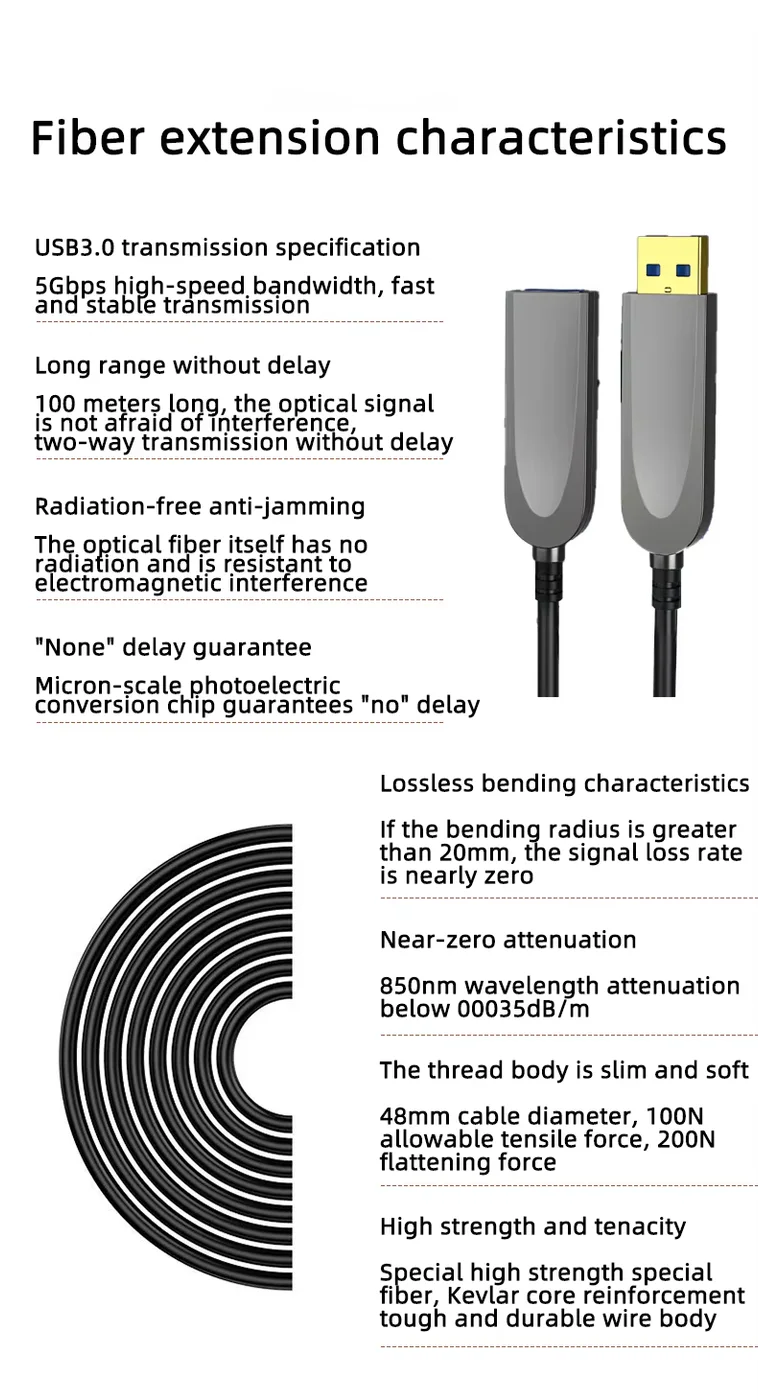 Fiber extension characteristics

USB3.0 transmission specification

5Gbps high-speed bandwidth, fast and stable transmission

Long range without delay

100 meters long, the optical signal is not afraid of interference, two-way transmission without delay

Radiation-free anti-jamming

The optical fiber itself has no radiation and is resistant to electromagnetic interference

"None" delay guarantee

Micron-scale photoelectric conversion chip guarantees "no" delay

Lossless bending characteristics

If the bending radius is greater than 20mm, the signal loss rate is nearly zero

Near-zero attenuation

850nm wavelength attenuation below 00035dB/m

The thread body is slim and soft

48mm cable diameter, 100N allowable tensile force, 200N flattening force

High strength and tenacity

Special high strength special fiber, Kevlar core reinforcement tough and durable wire body